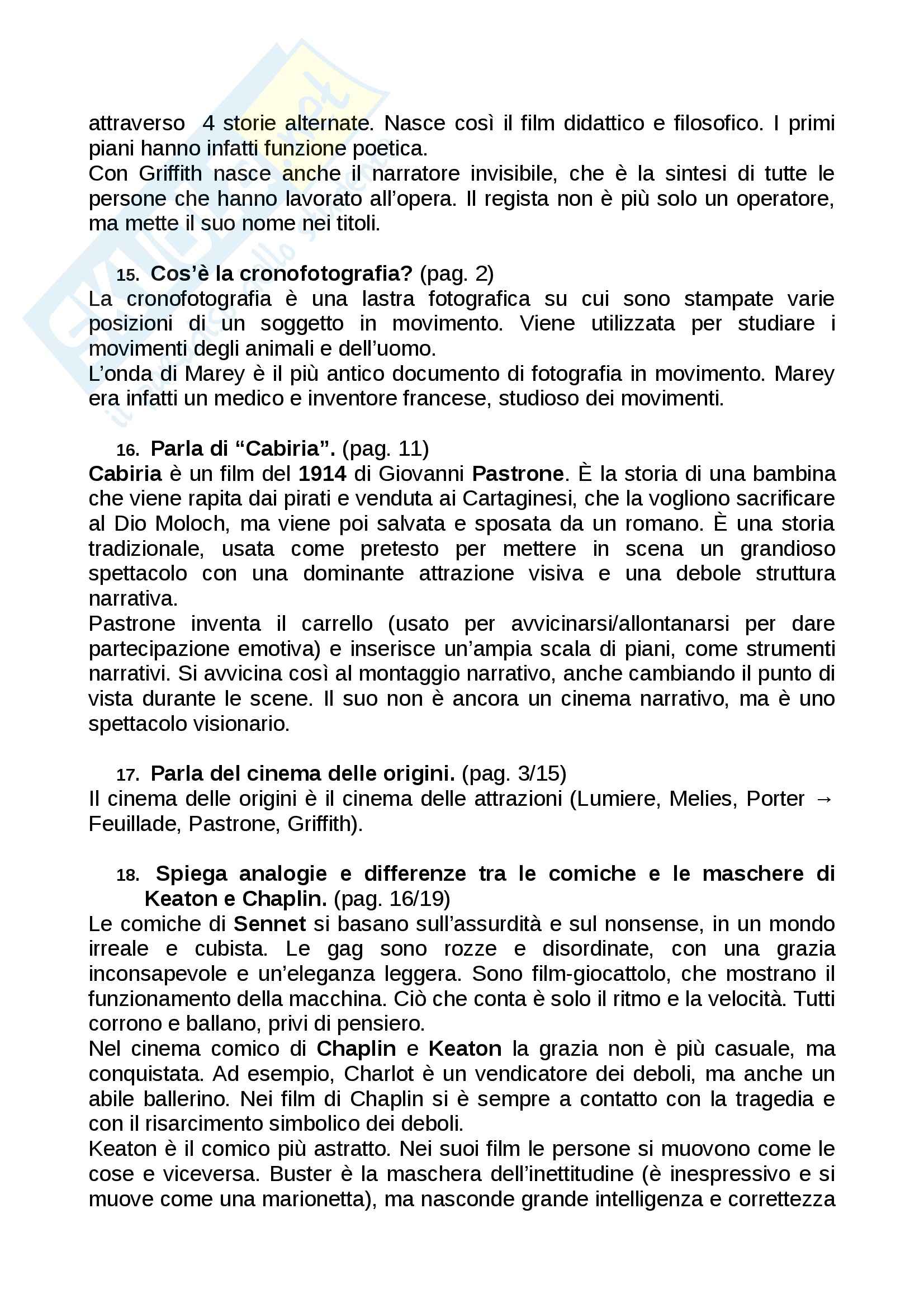 attraverso 4 storie alternate. Nasce così il film didattico e filosofico. I primi piani hanno infatti funzione poetica.
Con Griffith nasce anche il narratore invisibile, che è la sintesi di tutte le persone che hanno lavorato all'opera. Il regista non è più solo un operatore, ma mette il suo nome nei titoli.

15. Cos'è la cronofotografia? (pag. 2)
La cronofotografia è una lastra fotografica su cui sono stampate varie posizioni di un soggetto in movimento. Viene utilizzata per studiare i movimenti degli animali e dell'uomo.
L'onda di Marey è il più antico documento di fotografia in movimento. Marey era infatti un medico e inventore francese, studioso dei movimenti.

16. Parla di "Cabiria". (pag. 11)
Cabiria è un film del 1914 di Giovanni Pastrone. È la storia di una bambina che viene rapita dai pirati e venduta ai Cartaginesi, che la vogliono sacrificare al Dio Moloch, ma viene poi salvata e sposata da un romano. È una storia tradizionale, usata come pretesto per mettere in scena un grandioso spettacolo con una dominante attrazione visiva e una debole struttura narrativa.
Pastrone inventa il carrello (usato per avvicinarsi/allontanarsi per dare partecipazione emotiva) e inserisce un'ampia scala di piani, come strumenti narrativi. Si avvicina così al montaggio narrativo, anche cambiando il punto di vista durante le scene. Il suo non è ancora un cinema narrativo, ma è uno spettacolo visionario.

17. Parla del cinema delle origini. (pag. 3/15)
Il cinema delle origini è il cinema delle attrazioni (Lumiere, Melies, Porter → Feuillade, Pastrone, Griffith).

18. Spiega analogie e differenze tra le comiche e le maschere di Keaton e Chaplin. (pag. 16/19)
Le comiche di Sennet si basano sull'assurdità e sul nonsense, in un mondo irreale e cubista. Le gag sono rozze e disordinate, con una grazia inconsapevole e un'eleganza leggera. Sono film-giocattolo, che mostrano il funzionamento della macchina. Ciò che conta è solo il ritmo e la velocità. Tutti corrono e ballano, privi di pensiero.
Nel cinema comico di Chaplin e Keaton la grazia non è più casuale, ma conquistata. Ad esempio, Charlot è un vendicatore dei deboli, ma anche un abile ballerino. Nei film di Chaplin si è sempre a contatto con la tragedia e con il risarcimento simbolico dei deboli.
Keaton è il comico più astratto. Nei suoi film le persone si muovono come le cose e viceversa. Buster è la maschera dell'inettitudine (è inespressivo e si muove come una marionetta), ma nasconde grande intelligenza e correttezza